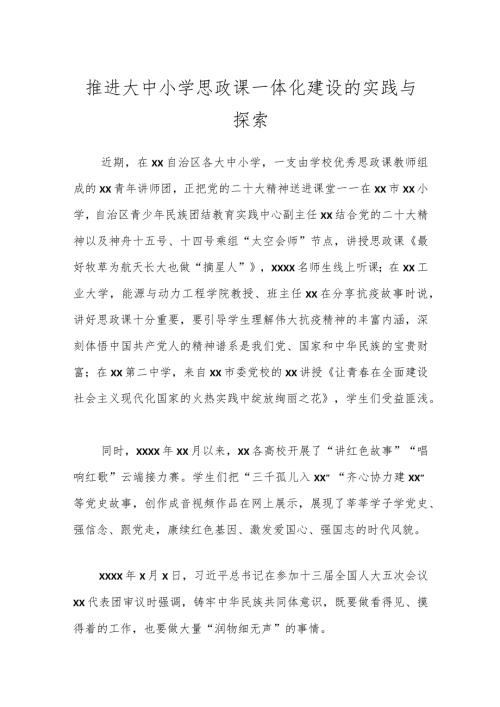 推进大中小学思政课一体化建设的实践与探索

近期，在xx自治区各大中小学，一支由学校优秀思政课教师组成的xx青年讲师团，正把党的二十大精神送进课堂——在xx市xx小学，自治区青少年民族团结教育实践中心副主任xx结合党的二十大精神以及神舟十五号、十四号乘组“太空会师”节点，讲授思政课《最好牧草为航天长大也做“摘星人”》，xxxx名师生线上听课；在xx工业大学，能源与动力工程学院教授、班主任xx在分享抗疫故事时说，讲好思政课十分重要，要引导学生理解伟大抗疫精神的丰富内涵，深刻体悟中国共产党人的精神谱系是我们党、国家和中华民族的宝贵财富；在xx第二中学，来自xx市委党校的xx讲授《让青春在全面建设社会主义现代化国家的火热实践中绽放绚丽之花》，学生们受益匪浅。

同时，xxxx年xx月以来，xx各高校开展了“讲红色故事”“唱响红歌”云端接力赛。学生们把“三千孤儿入xx”“齐心协力建xx”等党史故事，创作成音视频作品在网上展示，展现了莘莘学子学党史、强信念、跟党走，赓续红色基因、激发爱国心、强国志的时代风貌。

xxxx年x月x日，习近平总书记在参加十三届全国人大五次会议xx代表团审议时强调，铸牢中华民族共同体意识，既要做看得见、摸得着的工作，也要做大量“润物细无声”的事情。